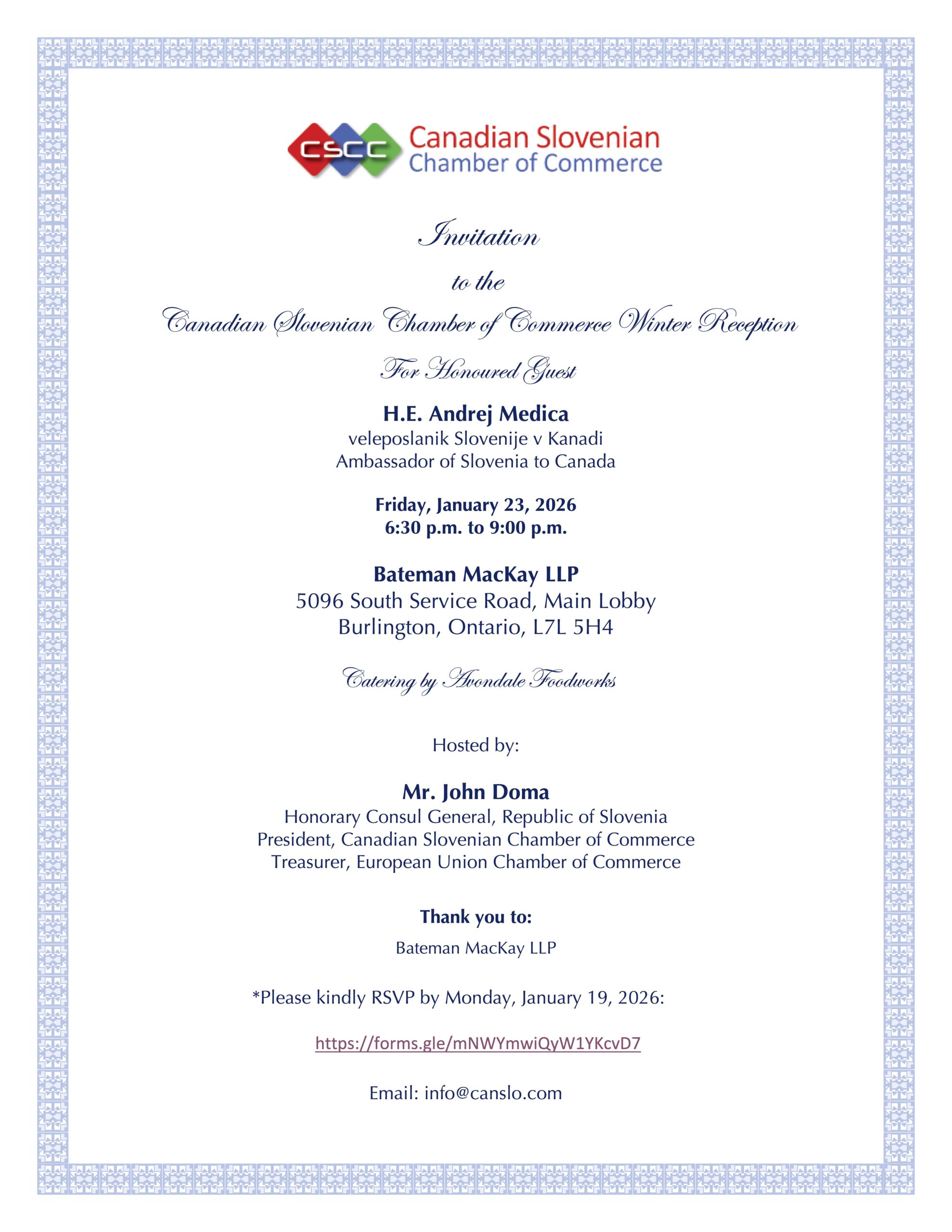 CSCC Canadian Slovenian Chamber of Commerce

Invitation

to the

Canadian Slovenian Chamber of Commerce Winter Reception

For Honoured Guest

H.E. Andrej Medica
veleposlanik Slovenije v Kanadi
Ambassador of Slovenia to Canada

Friday, January 23, 2026
6:30 p.m. to 9:00 p.m.

Bateman MacKay LLP
5096 South Service Road, Main Lobby
Burlington, Ontario, L7L 5H4

Catering by Avondale Foodworks

Hosted by:

Mr. John Doma
Honorary Consul General, Republic of Slovenia
President, Canadian Slovenian Chamber of Commerce
Treasurer, European Union Chamber of Commerce

Thank you to:

Bateman MacKay LLP

*Please kindly RSVP by Monday, January 19, 2026:

https://forms.gle/mNWYmwiQyW1YKcvD7

Email: info@canslo.com